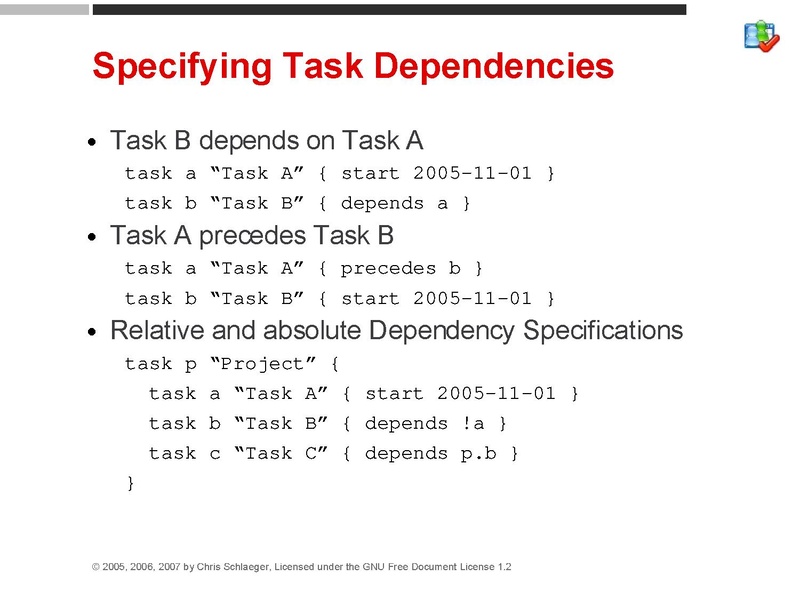 Specifying Task Dependencies

• Task B depends on Task A

task a “Task A” { start 2005-11-01 }
task b “Task B” { depends a }

• Task A precedes Task B

task a “Task A” { precedes b }
task b “Task B” { start 2005-11-01 }

• Relative and absolute Dependency Specifications

task p “Project” {
  task a “Task A” { start 2005-11-01 }
  task b “Task B” { depends !a }
  task c “Task C” { depends p.b }
}

© 2005, 2006, 2007 by Chris Schlaeger, Licensed under the GNU Free Document License 1.2